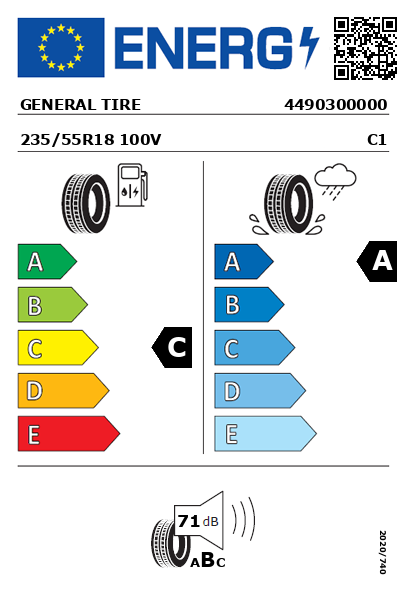 ENERG

GENERAL TIRE 4490300000

235/55R18 100V C1

A
B
C
D
E

C

A
B
C
D
E

A

71 dB

ABC

2020/740